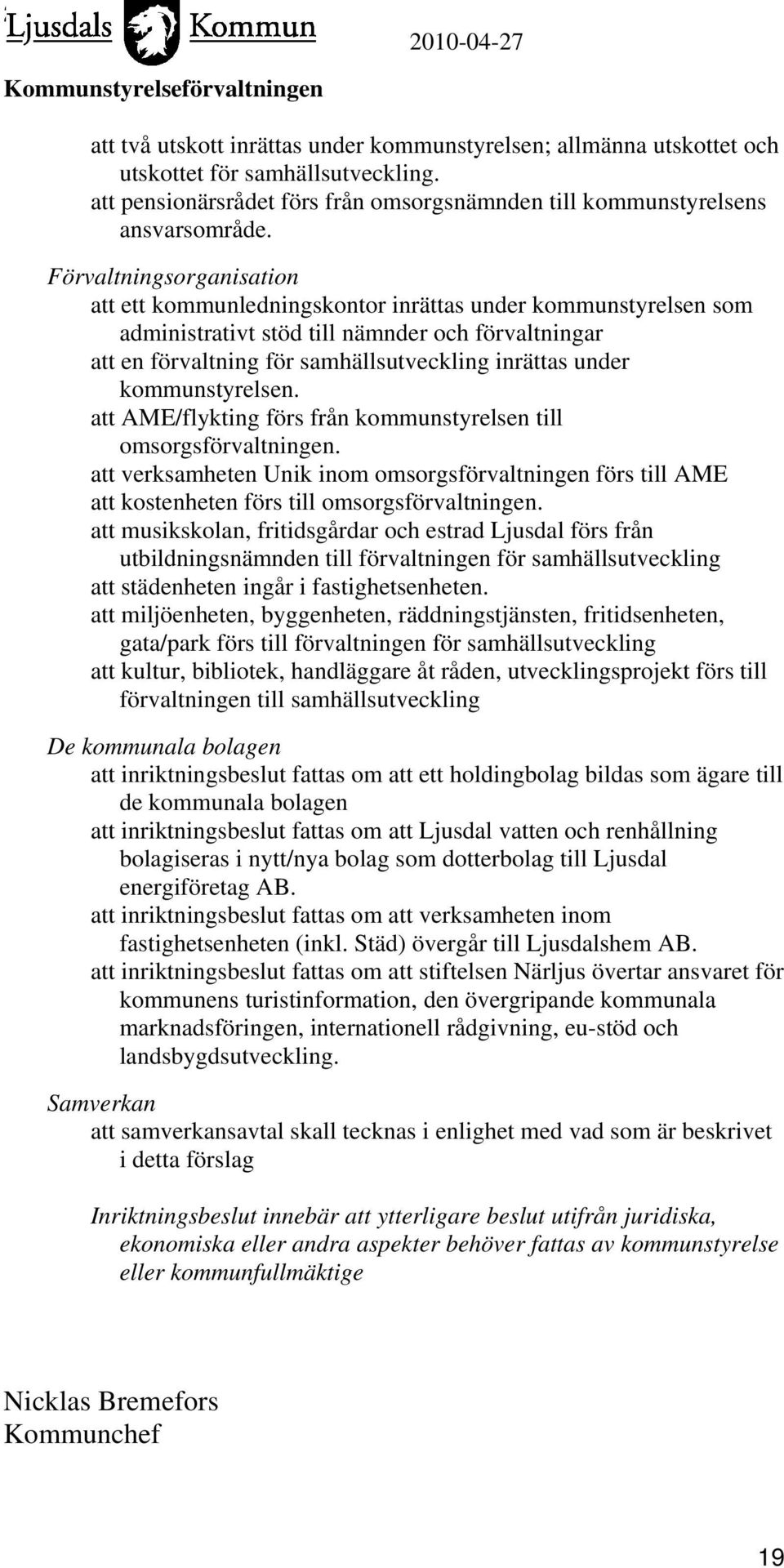 Ljusdals Kommun
2010-04-27
Kommunstyrelseförvaltningen

att två utskott inrättas under kommunstyrelsen; allmänna utskottet och utskottet för samhällsutveckling.
att pensionärsrådet förs från omsorgsnämnden till kommunstyrelsens ansvarsområde.

Förvaltningsorganisation
att ett kommunledningskontor inrättas under kommunstyrelsen som administrativt stöd till nämnder och förvaltningar
att en förvaltning för samhällsutveckling inrättas under kommunstyrelsen.
att AME/flykting förs från kommunstyrelsen till omsorgsförvaltningen.
att verksamheten Unik inom omsorgsförvaltningen förs till AME
att kostenheten förs till omsorgsförvaltningen.
att musikskolan, fritidsgårdar och estrad Ljusdal förs från utbildningsnämnden till förvaltningen för samhällsutveckling
att städenheten ingår i fastighetsenheten.
att miljöenheten, byggenheten, räddningstjänsten, fritidsenheten, gata/park förs till förvaltningen för samhällsutveckling
att kultur, bibliotek, handläggare åt råden, utvecklingsprojekt förs till förvaltningen till samhällsutveckling

De kommunala bolagen
att inriktningsbeslut fattas om att ett holdingbolag bildas som ägare till de kommunala bolagen
att inriktningsbeslut fattas om att Ljusdal vatten och renhållning bolagiseras i nytt/nya bolag som dotterbolag till Ljusdal energiföretag AB.
att inriktningsbeslut fattas om att verksamheten inom fastighetsenheten (inkl. Städ) övergår till Ljusdalshem AB.
att inriktningsbeslut fattas om att stiftelsen Närljus övertar ansvaret för kommunens turistinformation, den övergripande kommunala marknadsföringen, internationell rådgivning, eu-stöd och landsbygdsutveckling.

Samverkan
att samverkansavtal skall tecknas i enlighet med vad som är beskrivet i detta förslag

Inriktningsbeslut innebär att ytterligare beslut utifrån juridiska, ekonomiska eller andra aspekter behöver fattas av kommunstyrelse eller kommunfullmäktige

Nicklas Bremefors
Kommunchef

19